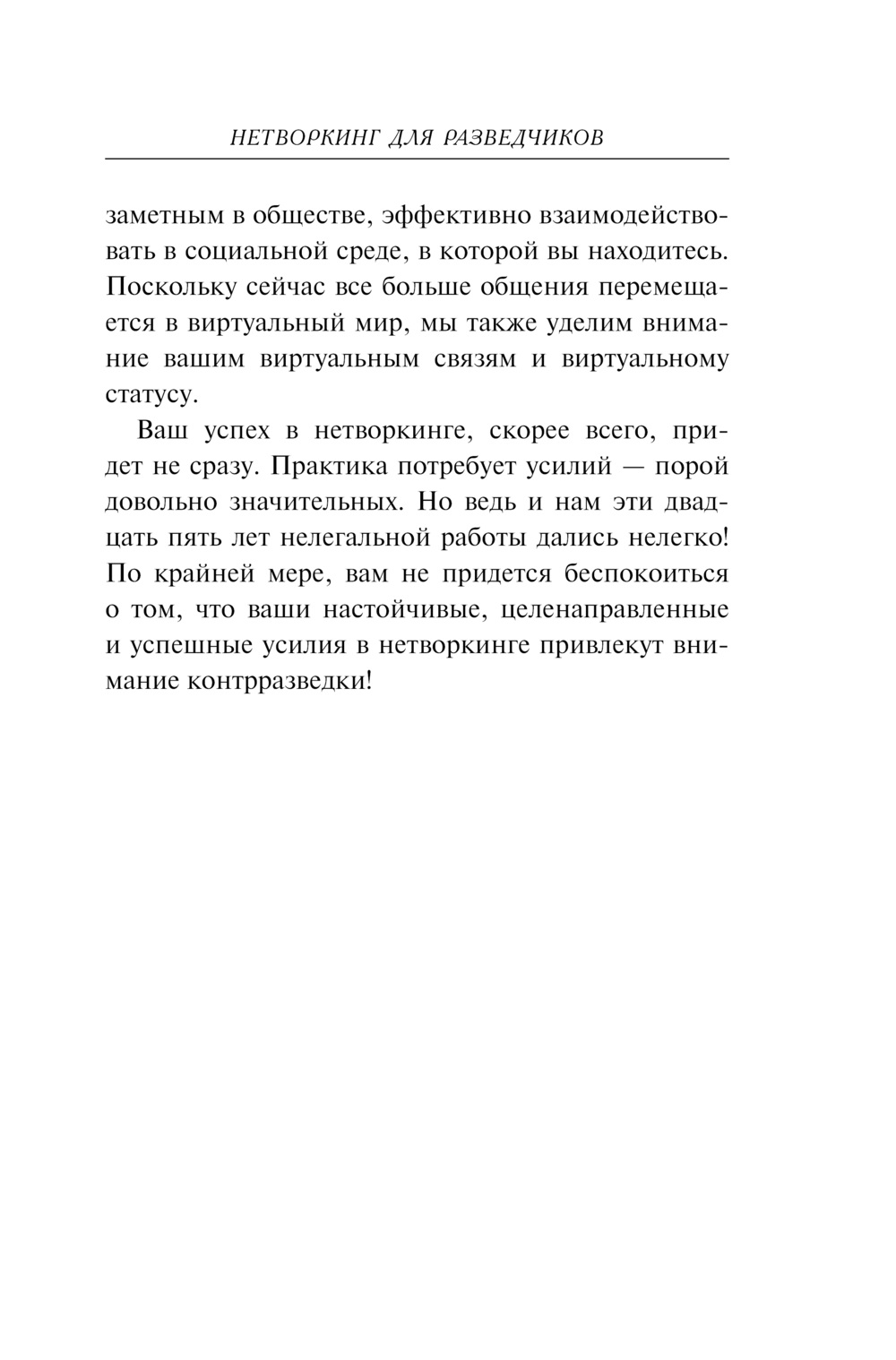 НЕТВОРКИНГ ДЛЯ РАЗВЕДЧИКОВ

заметным в обществе, эффективно взаимодействовать в социальной среде, в которой вы находитесь. Поскольку сейчас все больше общения перемещается в виртуальный мир, мы также уделим внимание вашим виртуальным связям и виртуальному статусу.

Ваш успех в нетворкинге, скорее всего, придет не сразу. Практика потребует усилий — порой довольно значительных. Но ведь и нам эти двадцать пять лет нелегальной работы дались нелегко! По крайней мере, вам не придется беспокоиться о том, что ваши настойчивые, целенаправленные и успешные усилия в нетворкинге привлекут внимание контрразведки!